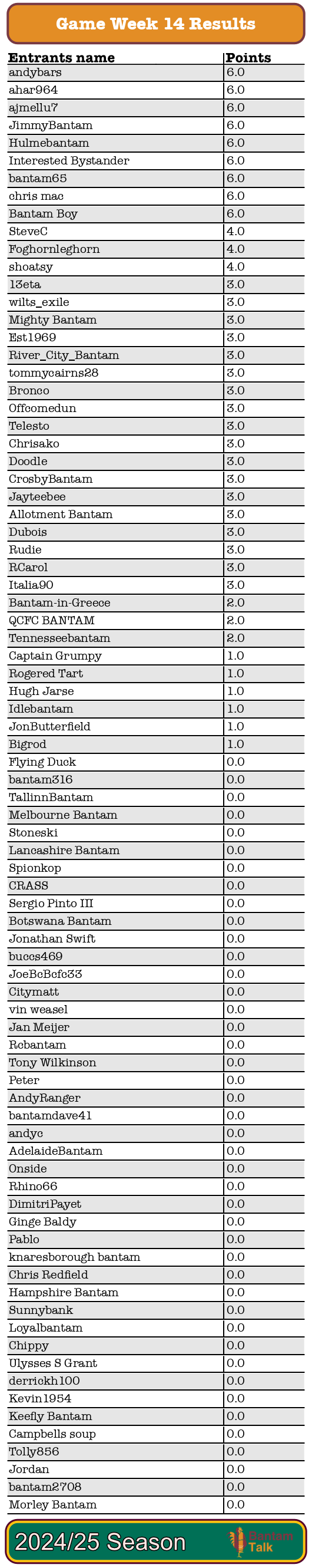 Game Week 14 Results

| Entrants name | Points |
|---|---|
| andybars | 6.0 |
| ahar964 | 6.0 |
| ajmellu7 | 6.0 |
| JimmyBantam | 6.0 |
| Hulmebantam | 6.0 |
| Interested Bystander | 6.0 |
| bantam65 | 6.0 |
| chris mac | 6.0 |
| Bantam Boy | 6.0 |
| SteveC | 4.0 |
| Foghornleghorn | 4.0 |
| shoatsy | 4.0 |
| 13eta | 3.0 |
| wilts_exile | 3.0 |
| Mighty Bantam | 3.0 |
| Est1969 | 3.0 |
| River_City_Bantam | 3.0 |
| tommycairns28 | 3.0 |
| Bronco | 3.0 |
| Offcomedun | 3.0 |
| Telesto | 3.0 |
| Chrisako | 3.0 |
| Doodle | 3.0 |
| CrosbyBantam | 3.0 |
| Jayteebee | 3.0 |
| Allotment Bantam | 3.0 |
| Dubois | 3.0 |
| Rudie | 3.0 |
| RCarol | 3.0 |
| Italia90 | 3.0 |
| Bantam-in-Greece | 2.0 |
| QCFC BANTAM | 2.0 |
| Tennesseebantam | 2.0 |
| Captain Grumpy | 1.0 |
| Rogered Tart | 1.0 |
| Hugh Jarse | 1.0 |
| Idlebantam | 1.0 |
| JonButterfield | 1.0 |
| Bigrod | 1.0 |
| Flying Duck | 0.0 |
| bantam316 | 0.0 |
| TallinnBantam | 0.0 |
| Melbourne Bantam | 0.0 |
| Stoneski | 0.0 |
| Lancashire Bantam | 0.0 |
| Spionkop | 0.0 |
| CRASS | 0.0 |
| Sergio Pinto III | 0.0 |
| Botswana Bantam | 0.0 |
| Jonathan Swift | 0.0 |
| buccs469 | 0.0 |
| JoeBcBcfc33 | 0.0 |
| Citymatt | 0.0 |
| vin weasel | 0.0 |
| Jan Meijer | 0.0 |
| Rcbantam | 0.0 |
| Tony Wilkinson | 0.0 |
| Peter | 0.0 |
| AndyRanger | 0.0 |
| bantamdave41 | 0.0 |
| andyc | 0.0 |
| AdelaideBantam | 0.0 |
| Onside | 0.0 |
| Rhino66 | 0.0 |
| DimitriPayet | 0.0 |
| Ginge Baldy | 0.0 |
| Pablo | 0.0 |
| knaresborough bantam | 0.0 |
| Chris Redfield | 0.0 |
| Hampshire Bantam | 0.0 |
| Sunnybank | 0.0 |
| Loyalbantam | 0.0 |
| Chippy | 0.0 |
| Ulysses S Grant | 0.0 |
| derrickh100 | 0.0 |
| Kevin1954 | 0.0 |
| Keefly Bantam | 0.0 |
| Campbells soup | 0.0 |
| Tolly856 | 0.0 |
| Jordan | 0.0 |
| bantam2708 | 0.0 |
| Morley Bantam | 0.0 |

2024/25 Season

Bantam Talk